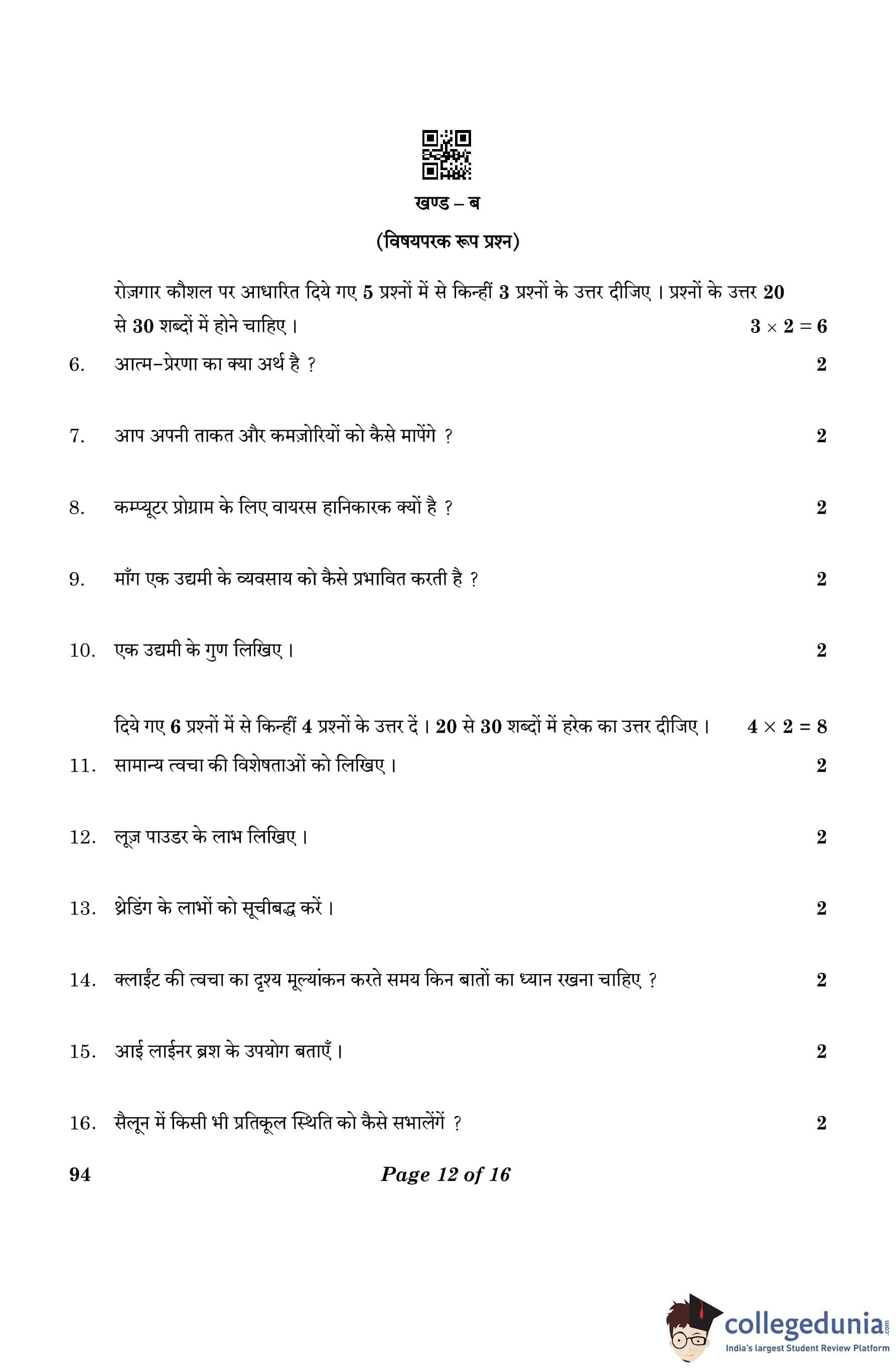 खण्ड – ब

(विषयपरक रूप प्रश्न)

रोज़गार कौशल पर आधारित दिये गए 5 प्रश्नों में से किन्हीं 3 प्रश्नों के उत्तर दीजिए । प्रश्नों के उत्तर 20 से 30 शब्दों में होने चाहिए । $3 \times 2 = 6$

6. आत्म-प्रेरणा का क्या अर्थ है ? 2

7. आप अपनी ताकत और कमज़ोरियों को कैसे मापेंगे ? 2

8. कम्प्यूटर प्रोग्राम के लिए वायरस हानिकारक क्यों है ? 2

9. माँग एक उद्यमी के व्यवसाय को कैसे प्रभावित करती है ? 2

10. एक उद्यमी के गुण लिखिए । 2

दिये गए 6 प्रश्नों में से किन्हीं 4 प्रश्नों के उत्तर दें । 20 से 30 शब्दों में हरेक का उत्तर दीजिए । $4 \times 2 = 8$

11. सामान्य त्वचा की विशेषताओं को लिखिए । 2

12. लूज़ पाउडर के लाभ लिखिए । 2

13. थ्रेडिंग के लाभों को सूचीबद्ध करें । 2

14. क्लाईंट की त्वचा का दृश्य मूल्यांकन करते समय किन बातों का ध्यान रखना चाहिए ? 2

15. आई लाईनर ब्रश के उपयोग बताएँ । 2

16. सैलून में किसी भी प्रतिकूल स्थिति को कैसे सभालेंगें ? 2

94 Page 12 of 16

collegedunia.com
India's largest Student Review Platform